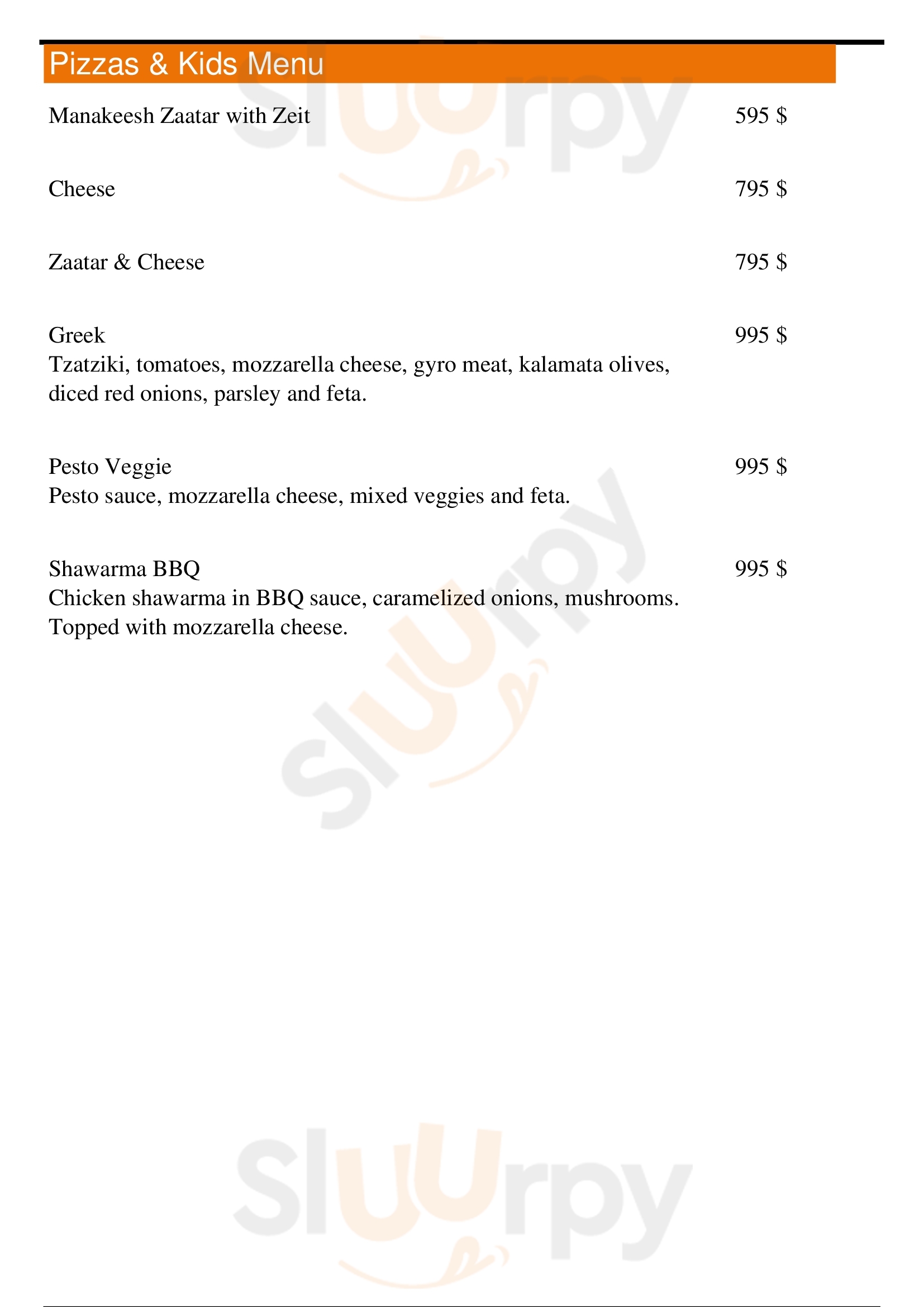 Pizzas & Kids Menu

Manakeesh Zaatar with Zeit 595 $

Cheese 795 $

Zaatar & Cheese 795 $

Greek 995 $
Tzatziki, tomatoes, mozzarella cheese, gyro meat, kalamata olives, diced red onions, parsley and feta.

Pesto Veggie 995 $
Pesto sauce, mozzarella cheese, mixed veggies and feta.

Shawarma BBQ 995 $
Chicken shawarma in BBQ sauce, caramelized onions, mushrooms. Topped with mozzarella cheese.

Sluurpy

Sluurpy

Sluurpy